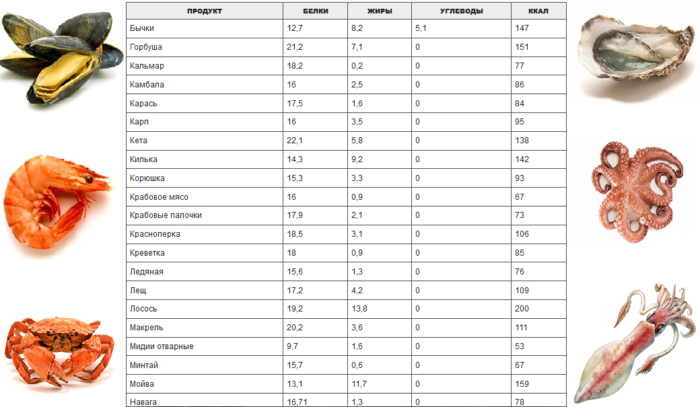 | ПРОДУКТ | БЕЛКИ | ЖИРЫ | УГЛЕВОДЫ | ККАЛ |
|---|---|---|---|---|
| Бычки | 12,7 | 8,2 | 5,1 | 147 |
| Горбуша | 21,2 | 7,1 | 0 | 151 |
| Кальмар | 18,2 | 0,2 | 0 | 77 |
| Камбала | 16 | 2,5 | 0 | 86 |
| Карась | 17,5 | 1,6 | 0 | 84 |
| Карп | 16 | 3,5 | 0 | 95 |
| Кета | 22,1 | 5,8 | 0 | 138 |
| Килька | 14,3 | 9,2 | 0 | 142 |
| Корюшка | 15,3 | 3,3 | 0 | 93 |
| Крабовое мясо | 16 | 0,9 | 0 | 67 |
| Крабовые палочки | 17,9 | 2,1 | 0 | 73 |
| Красноперка | 18,5 | 3,1 | 0 | 106 |
| Креветка | 18 | 0,9 | 0 | 85 |
| Ледяная | 15,6 | 1,3 | 0 | 76 |
| Лещ | 17,2 | 4,2 | 0 | 109 |
| Лосось | 19,2 | 13,8 | 0 | 200 |
| Макрель | 20,2 | 3,6 | 0 | 111 |
| Мидии отварные | 9,7 | 1,6 | 0 | 53 |
| Минтай | 15,7 | 0,6 | 0 | 67 |
| Мойва | 13,1 | 11,7 | 0 | 159 |
| Навага | 16,71 | 1,3 | 0 | 78 |